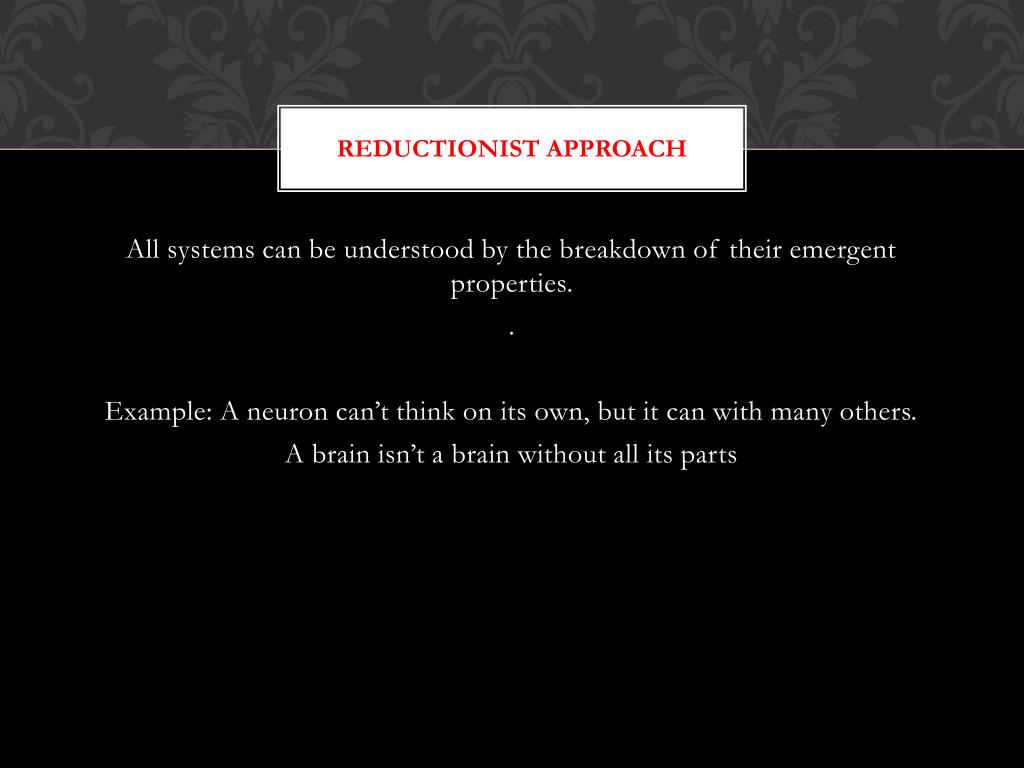 REDUCTIONIST APPROACH

All systems can be understood by the breakdown of their emergent properties.

.

Example: A neuron can’t think on its own, but it can with many others.

A brain isn’t a brain without all its parts